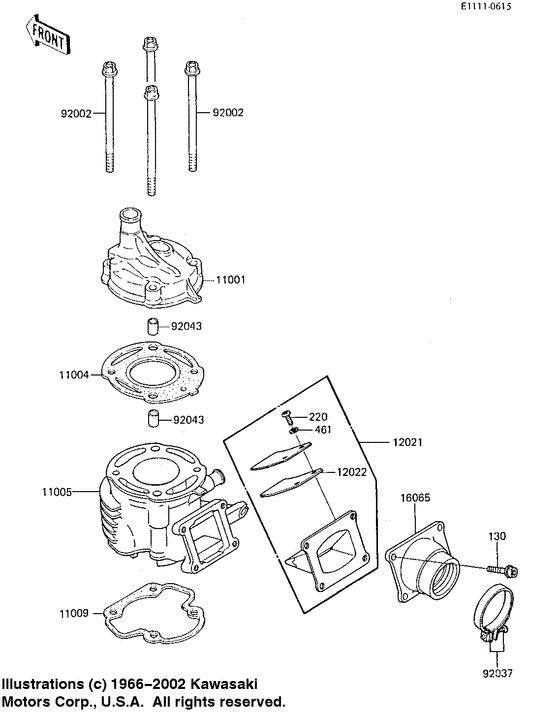 E1111-0615

FRONT

92002
92002
11001
92043
11004
92043
220
461
12021
12022
11005
16065
130
11009
92037

Illustrations (c) 1966–2002 Kawasaki Motors Corp., U.S.A. All rights reserved.